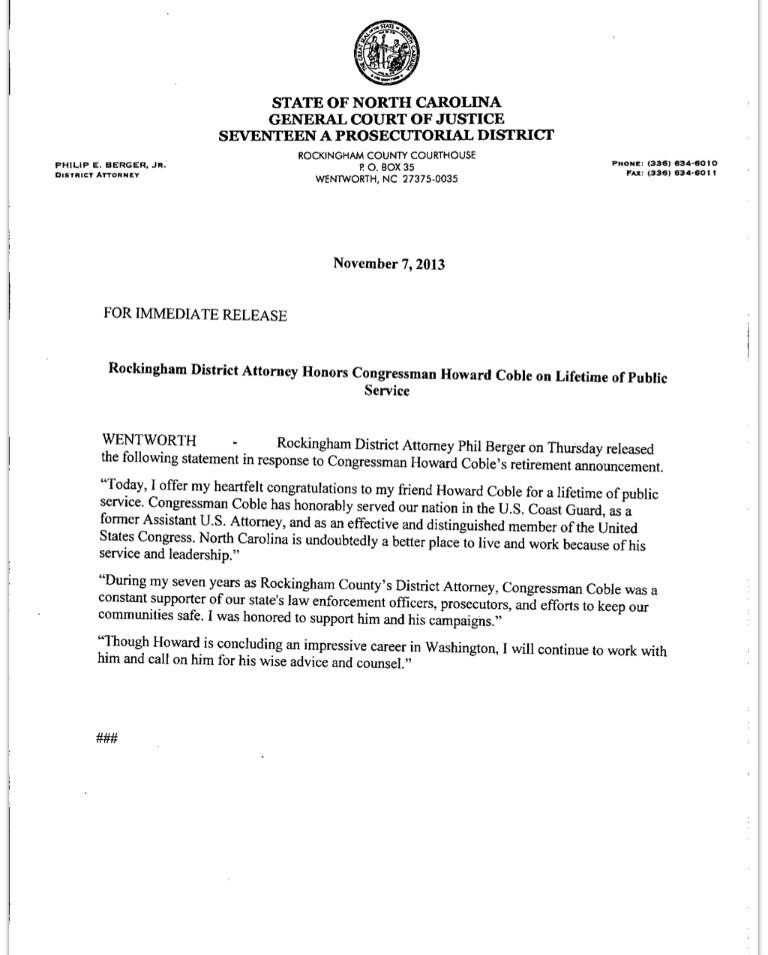 STATE OF NORTH CAROLINA
GENERAL COURT OF JUSTICE
SEVENTEEN A PROSECUTORIAL DISTRICT

PHILIP E. BERGER, JR.
DISTRICT ATTORNEY

ROCKINGHAM COUNTY COURTHOUSE
P. O. BOX 35
WENTWORTH, NC 27375-0035

PHONE: (336) 634-6010
FAX: (336) 634-6011

November 7, 2013

FOR IMMEDIATE RELEASE

Rockingham District Attorney Honors Congressman Howard Coble on Lifetime of Public Service

WENTWORTH - Rockingham District Attorney Phil Berger on Thursday released the following statement in response to Congressman Howard Coble's retirement announcement.

"Today, I offer my heartfelt congratulations to my friend Howard Coble for a lifetime of public service. Congressman Coble has honorably served our nation in the U.S. Coast Guard, as a former Assistant U.S. Attorney, and as an effective and distinguished member of the United States Congress. North Carolina is undoubtedly a better place to live and work because of his service and leadership."

"During my seven years as Rockingham County's District Attorney, Congressman Coble was a constant supporter of our state's law enforcement officers, prosecutors, and efforts to keep our communities safe. I was honored to support him and his campaigns."

"Though Howard is concluding an impressive career in Washington, I will continue to work with him and call on him for his wise advice and counsel."

###